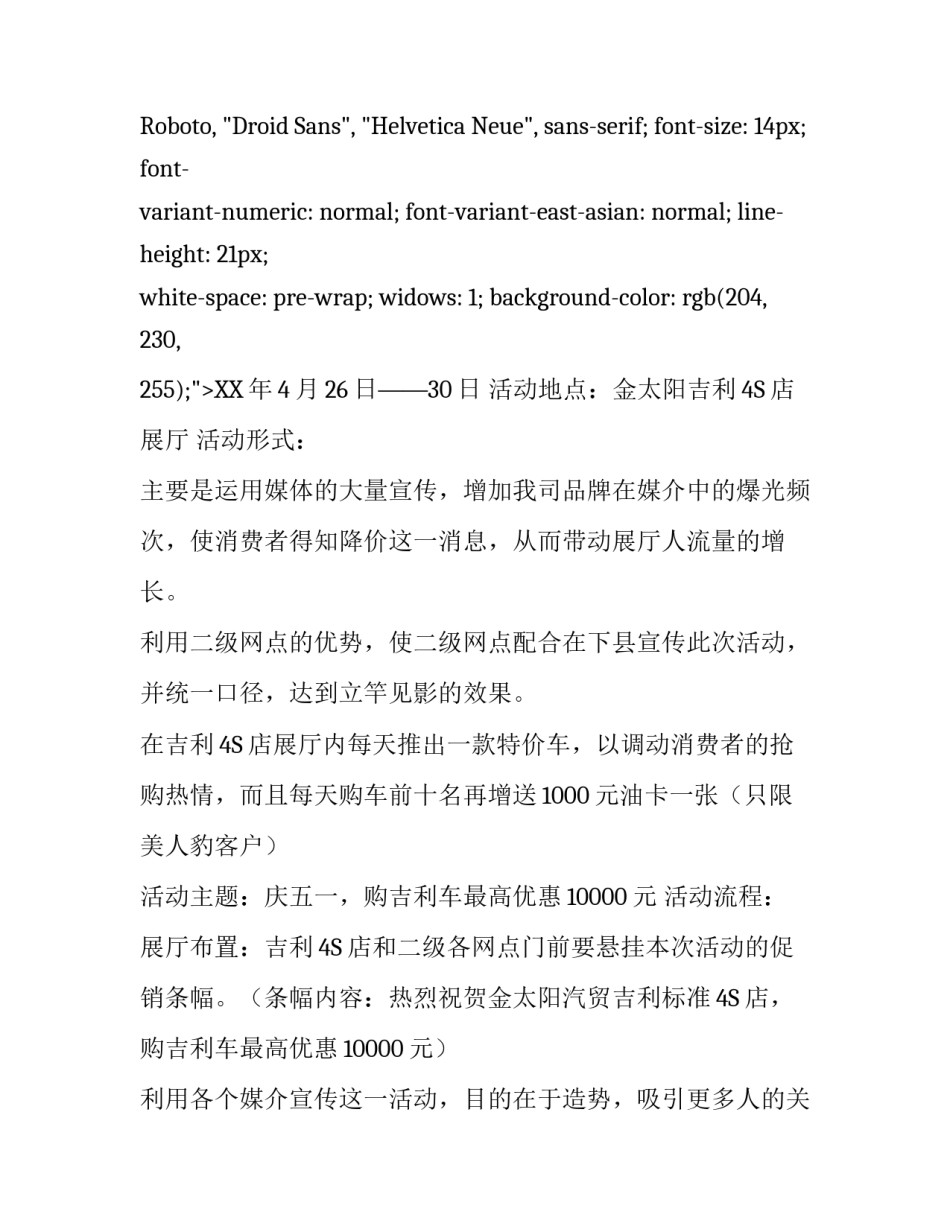 Roboto, "Droid Sans", "Helvetica Neue", sans-serif; font-size: 14px; font-

variant-numeric: normal; font-variant-east-asian: normal; line-height: 21px;

white-space: pre-wrap; widows: 1; background-color: rgb(204, 230,

255);">XX 年 4 月 26 日——30 日 活动地点：金太阳吉利 4S 店展厅 活动形式：

主要是运用媒体的大量宣传，增加我司品牌在媒介中的爆光频次，使消费者得知降价这一消息，从而带动展厅人流量的增长。

利用二级网点的优势，使二级网点配合在下县宣传此次活动，并统一口径，达到立竿见影的效果。

在吉利 4S 店展厅内每天推出一款特价车，以调动消费者的抢购热情，而且每天购车前十名再增送 1000 元油卡一张（只限美人豹客户）

活动主题：庆五一，购吉利车最高优惠 10000 元 活动流程：

展厅布置：吉利 4S 店和二级各网点门前要悬挂本次活动的促销条幅。（条幅内容：热烈祝贺金太阳汽贸吉利标准 4S 店，购吉利车最高优惠 10000 元）

利用各个媒介宣传这一活动，目的在于造势，吸引更多人的关